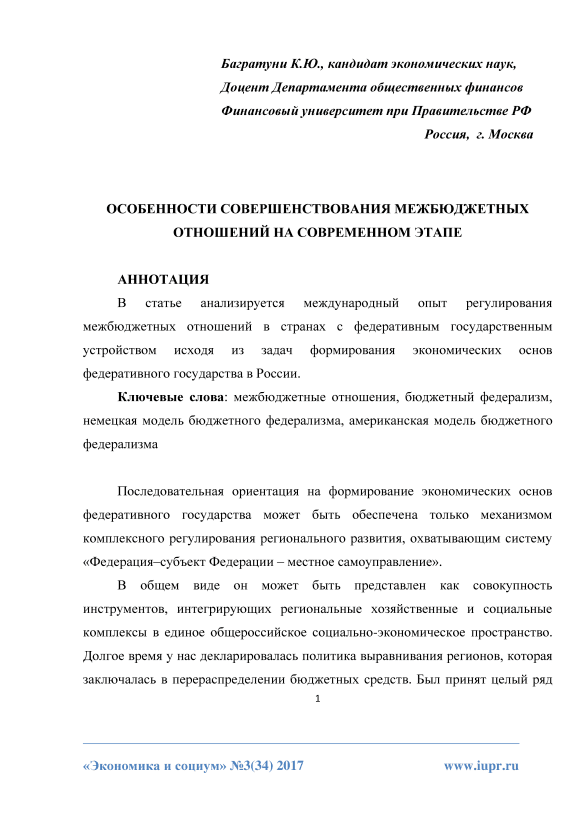 Багратуни К.Ю., кандидат экономических наук,
Доцент Департамента общественных финансов
Финансовый университет при Правительстве РФ
Россия, г. Москва

ОСОБЕННОСТИ СОВЕРШЕНСТВОВАНИЯ МЕЖБЮДЖЕТНЫХ ОТНОШЕНИЙ НА СОВРЕМЕННОМ ЭТАПЕ

АННОТАЦИЯ

В статье анализируется международный опыт регулирования межбюджетных отношений в странах с федеративным государственным устройством исходя из задач формирования экономических основ федеративного государства в России.

Ключевые слова: межбюджетные отношения, бюджетный федерализм, немецкая модель бюджетного федерализма, американская модель бюджетного федерализма

Последовательная ориентация на формирование экономических основ федеративного государства может быть обеспечена только механизмом комплексного регулирования регионального развития, охватывающим систему «Федерация–субъект Федерации – местное самоуправление».

В общем виде он может быть представлен как совокупность инструментов, интегрирующих региональные хозяйственные и социальные комплексы в единое общероссийское социально-экономическое пространство. Долгое время у нас декларировалась политика выравнивания регионов, которая заключалась в перераспределении бюджетных средств. Был принят целый ряд

1

«Экономика и социум» №3(34) 2017 www.iupr.ru